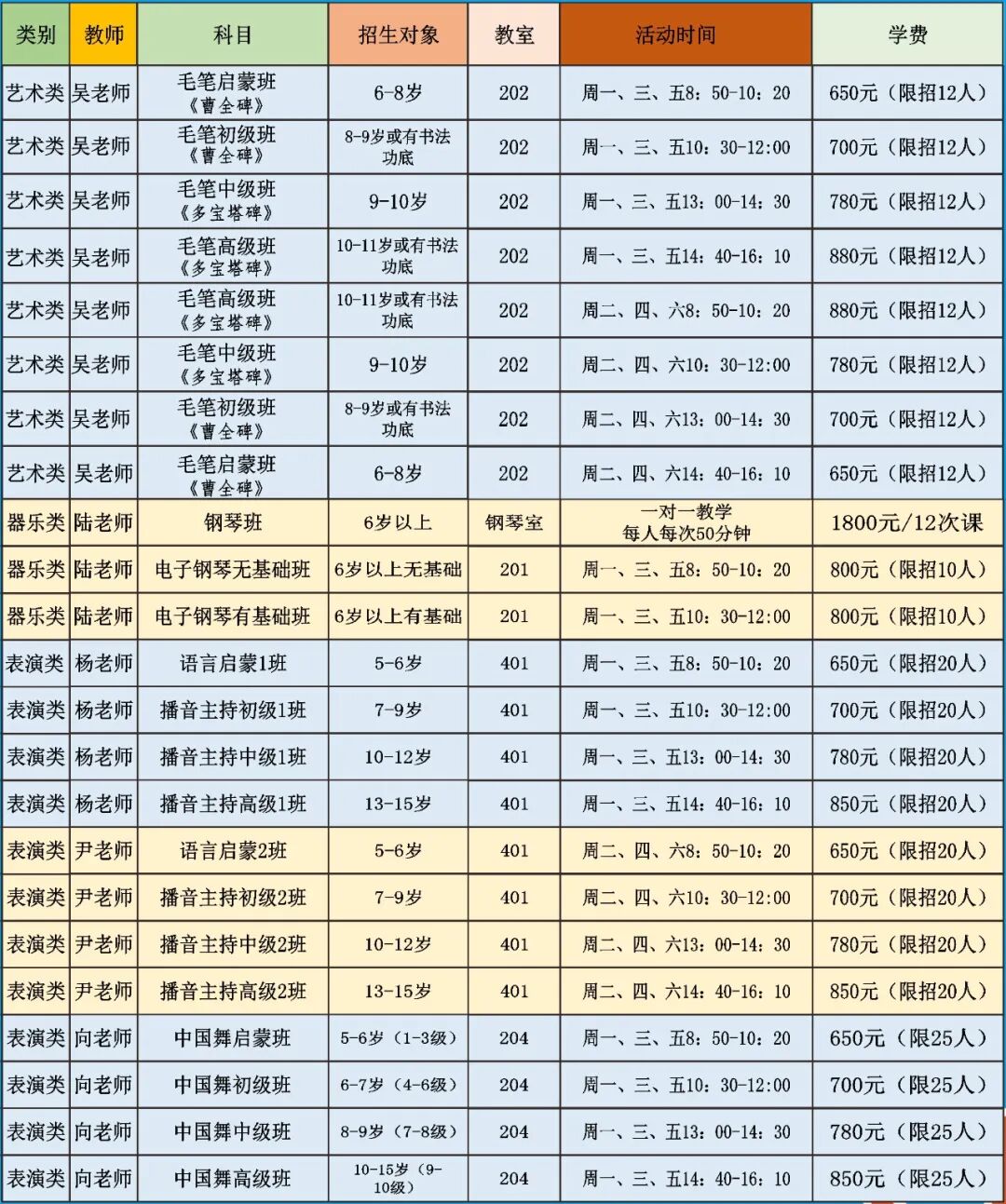 | 类别 | 教师 | 科目 | 招生对象 | 教室 | 活动时间 | 学费 |
|---|---|---|---|---|---|---|
| 艺术类 | 吴老师 | 毛笔启蒙班《曹全碑》 | 6-8岁 | 202 | 周一、三、五8:50-10:20 | 650元（限招12人） |
| 艺术类 | 吴老师 | 毛笔初级班《曹全碑》 | 8-9岁或有书法功底 | 202 | 周一、三、五10:30-12:00 | 700元（限招12人） |
| 艺术类 | 吴老师 | 毛笔中级班《多宝塔碑》 | 9-10岁 | 202 | 周一、三、五13:00-14:30 | 780元（限招12人） |
| 艺术类 | 吴老师 | 毛笔高级班《多宝塔碑》 | 10-11岁或有书法功底 | 202 | 周一、三、五14:40-16:10 | 880元（限招12人） |
| 艺术类 | 吴老师 | 毛笔高级班《多宝塔碑》 | 10-11岁或有书法功底 | 202 | 周二、四、六8:50-10:20 | 880元（限招12人） |
| 艺术类 | 吴老师 | 毛笔中级班《多宝塔碑》 | 9-10岁 | 202 | 周二、四、六10:30-12:00 | 780元（限招12人） |
| 艺术类 | 吴老师 | 毛笔初级班《曹全碑》 | 8-9岁或有书法功底 | 202 | 周二、四、六13:00-14:30 | 700元（限招12人） |
| 艺术类 | 吴老师 | 毛笔启蒙班《曹全碑》 | 6-8岁 | 202 | 周二、四、六14:40-16:10 | 650元（限招12人） |
| 器乐类 | 陆老师 | 钢琴班 | 6岁以上 | 钢琴室 | 一对一教学 每人每次50分钟 | 1800元/12次课 |
| 器乐类 | 陆老师 | 电子钢琴无基础班 | 6岁以上无基础 | 201 | 周一、三、五8:50-10:20 | 800元（限招10人） |
| 器乐类 | 陆老师 | 电子钢琴有基础班 | 6岁以上有基础 | 201 | 周一、三、五10:30-12:00 | 800元（限招10人） |
| 表演类 | 杨老师 | 语言启蒙1班 | 5-6岁 | 401 | 周一、三、五8:50-10:20 | 650元（限招20人） |
| 表演类 | 杨老师 | 播音主持初级1班 | 7-9岁 | 401 | 周一、三、五10:30-12:00 | 700元（限招20人） |
| 表演类 | 杨老师 | 播音主持中级1班 | 10-12岁 | 401 | 周一、三、五13:00-14:30 | 780元（限招20人） |
| 表演类 | 杨老师 | 播音主持高级1班 | 13-15岁 | 401 | 周一、三、五14:40-16:10 | 850元（限招20人） |
| 表演类 | 尹老师 | 语言启蒙2班 | 5-6岁 | 401 | 周二、四、六8:50-10:20 | 650元（限招20人） |
| 表演类 | 尹老师 | 播音主持初级2班 | 7-9岁 | 401 | 周二、四、六10:30-12:00 | 700元（限招20人） |
| 表演类 | 尹老师 | 播音主持中级2班 | 10-12岁 | 401 | 周二、四、六13:00-14:30 | 780元（限招20人） |
| 表演类 | 尹老师 | 播音主持高级2班 | 13-15岁 | 401 | 周二、四、六14:40-16:10 | 850元（限招20人） |
| 表演类 | 向老师 | 中国舞启蒙班 | 5-6岁（1-3级） | 204 | 周一、三、五8:50-10:20 | 650元（限25人） |
| 表演类 | 向老师 | 中国舞初级班 | 6-7岁（4-6级） | 204 | 周一、三、五10:30-12:00 | 700元（限25人） |
| 表演类 | 向老师 | 中国舞中级班 | 8-9岁（7-8级） | 204 | 周一、三、五13:00-14:30 | 780元（限25人） |
| 表演类 | 向老师 | 中国舞高级班 | 10-15岁（9-10级） | 204 | 周一、三、五14:40-16:10 | 850元（限25人） |